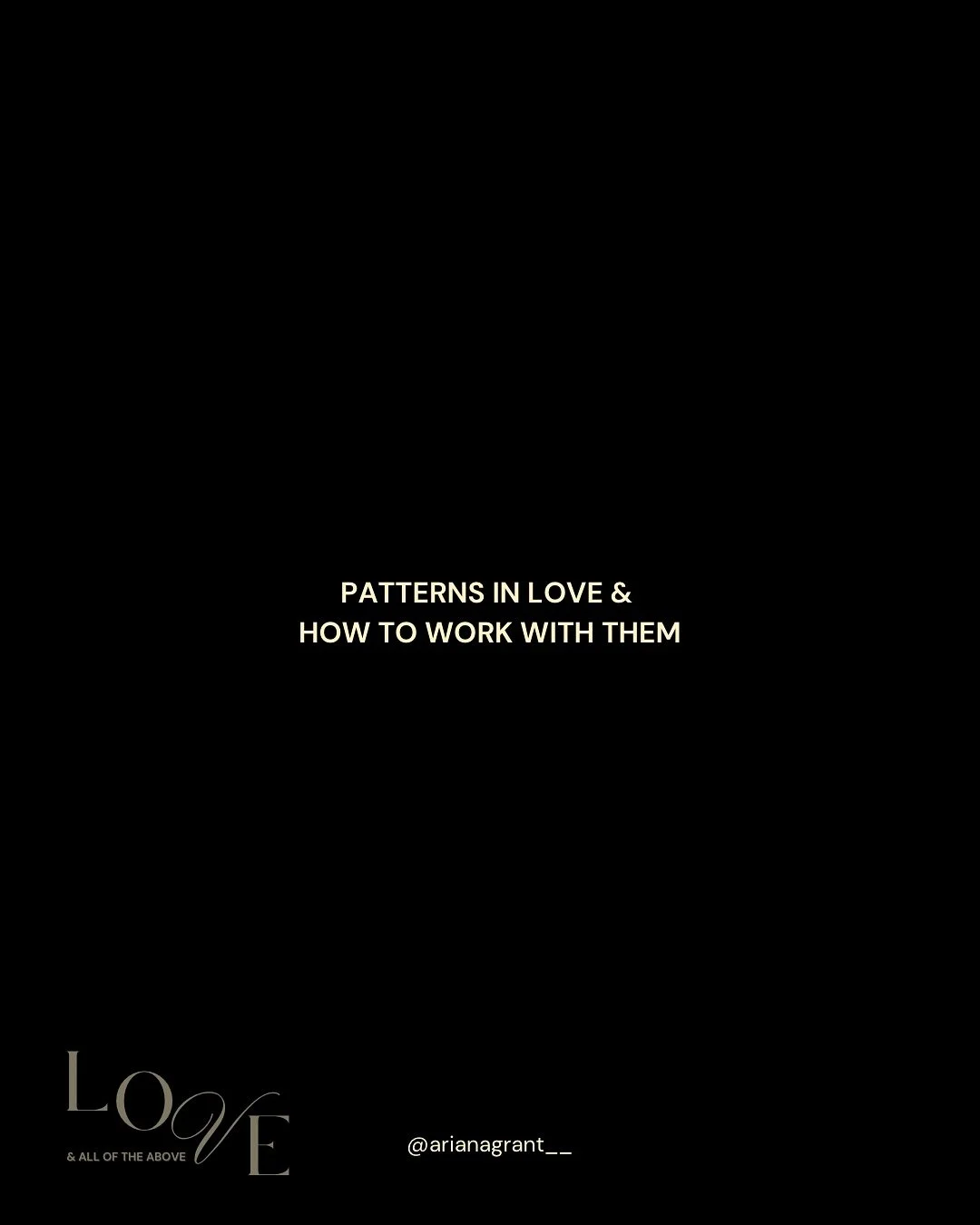 PATTERNS IN LOVE &
HOW TO WORK WITH THEM

LOVE
& ALL OF THE ABOVE

@arianagrant__